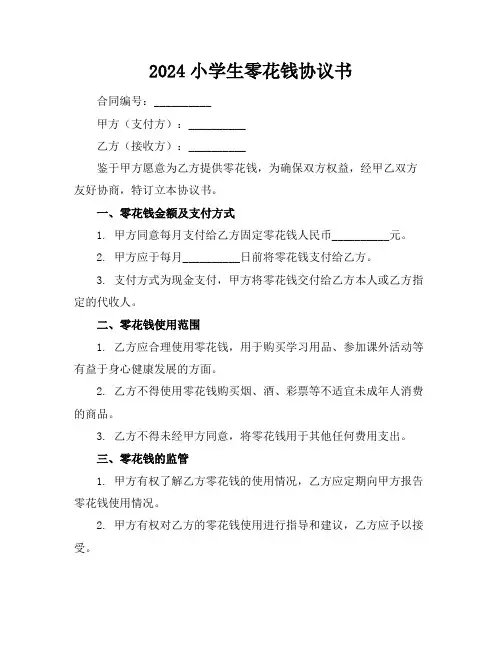 2024 小学生零花钱协议书

合同编号：__________

甲方（支付方）：__________

乙方（接收方）：__________

鉴于甲方愿意为乙方提供零花钱，为确保双方权益，经甲乙双方友好协商，特订立本协议书。

一、零花钱金额及支付方式

1. 甲方同意每月支付给乙方固定零花钱人民币__________元。

2. 甲方应于每月__________日前将零花钱支付给乙方。

3. 支付方式为现金支付，甲方将零花钱交付给乙方本人或乙方指定的代收人。

二、零花钱使用范围

1. 乙方应合理使用零花钱，用于购买学习用品、参加课外活动等有益于身心健康发展的方面。

2. 乙方不得使用零花钱购买烟、酒、彩票等不适宜未成年人消费的商品。

3. 乙方不得未经甲方同意，将零花钱用于其他任何费用支出。

三、零花钱的监管

1. 甲方有权了解乙方零花钱的使用情况，乙方应定期向甲方报告零花钱使用情况。

2. 甲方有权对乙方的零花钱使用进行指导和建议，乙方应予以接受。